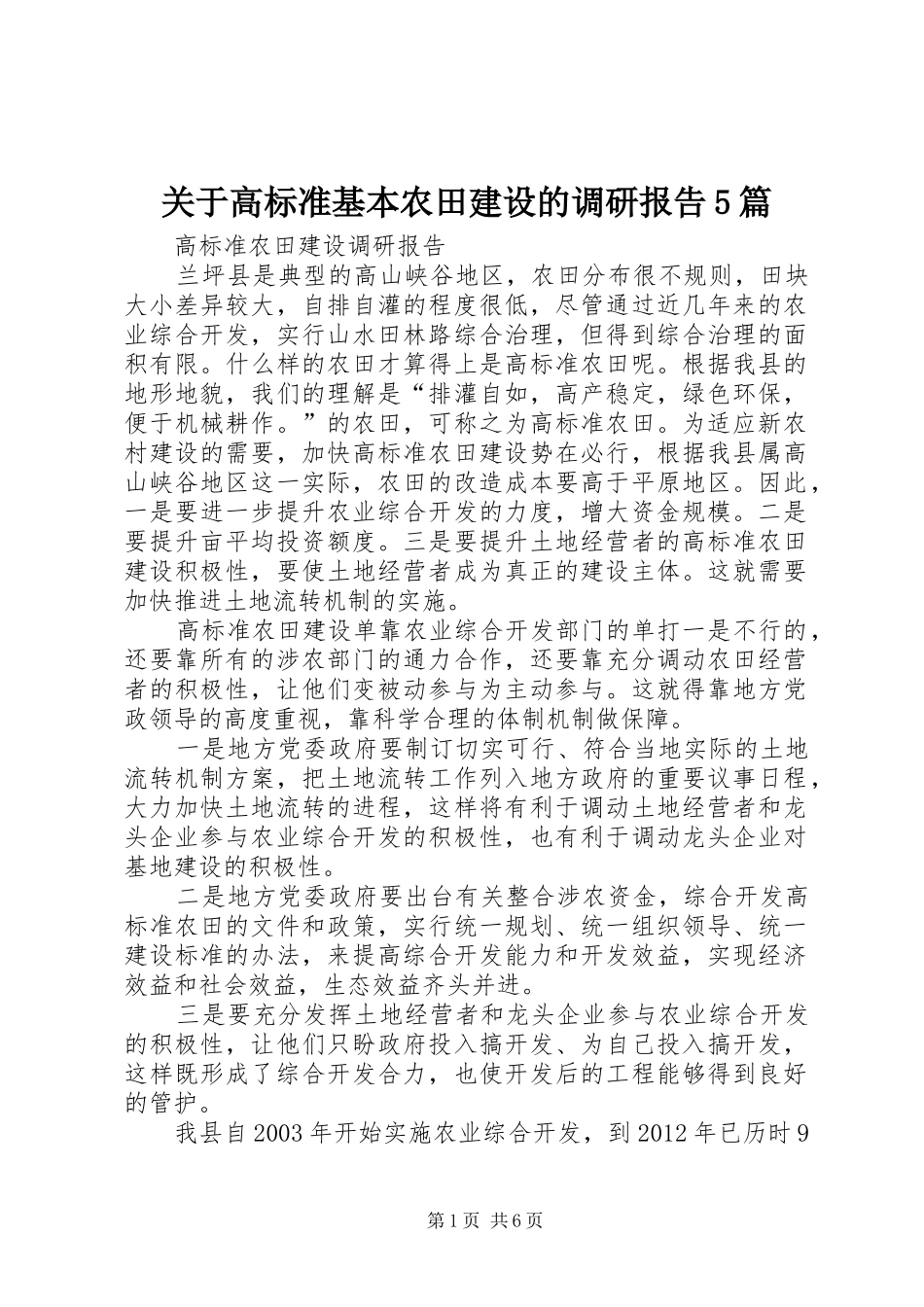 关于高标准基本农田建设的调研报告5篇

高标准农田建设调研报告

兰坪县是典型的高山峡谷地区，农田分布很不规则，田块大小差异较大，自排自灌的程度很低，尽管通过近几年来的农业综合开发，实行山水田林路综合治理，但得到综合治理的面积有限。什么样的农田才算得上是高标准农田呢。根据我县的地形地貌，我们的理解是“排灌自如，高产稳定，绿色环保，便于机械耕作。”的农田，可称之为高标准农田。为适应新农村建设的需要，加快高标准农田建设势在必行，根据我县属高山峡谷地区这一实际，农田的改造成本要高于平原地区。因此，一是要进一步提升农业综合开发的力度，增大资金规模。二是要提升亩平均投资额度。三是要提升土地经营者的高标准农田建设积极性，要使土地经营者成为真正的建设主体。这就需要加快推进土地流转机制的实施。

高标准农田建设单靠农业综合开发部门的单打一是不行的，还要靠所有的涉农部门的通力合作，还要靠充分调动农田经营者的积极性，让他们变被动参与为主动参与。这就得靠地方党政领导的高度重视，靠科学合理的体制机制做保障。

一是地方党委政府要制订切实可行、符合当地实际的土地流转机制方案，把土地流转工作列入地方政府的重要议事日程，大力加快土地流转的进程，这样将有利于调动土地经营者和龙头企业参与农业综合开发的积极性，也有利于调动龙头企业对基地建设的积极性。

二是地方党委政府要出台有关整合涉农资金，综合开发高标准农田的文件和政策，实行统一规划、统一组织领导、统一建设标准的办法，来提高综合开发能力和开发效益，实现经济效益和社会效益，生态效益齐头并进。

三是要充分发挥土地经营者和龙头企业参与农业综合开发的积极性，让他们只盼政府投入搞开发、为自己投入搞开发，这样既形成了综合开发合力，也使开发后的工程能够得到良好的管护。

我县自2003年开始实施农业综合开发，到2012年已历时9

第1页 共6页